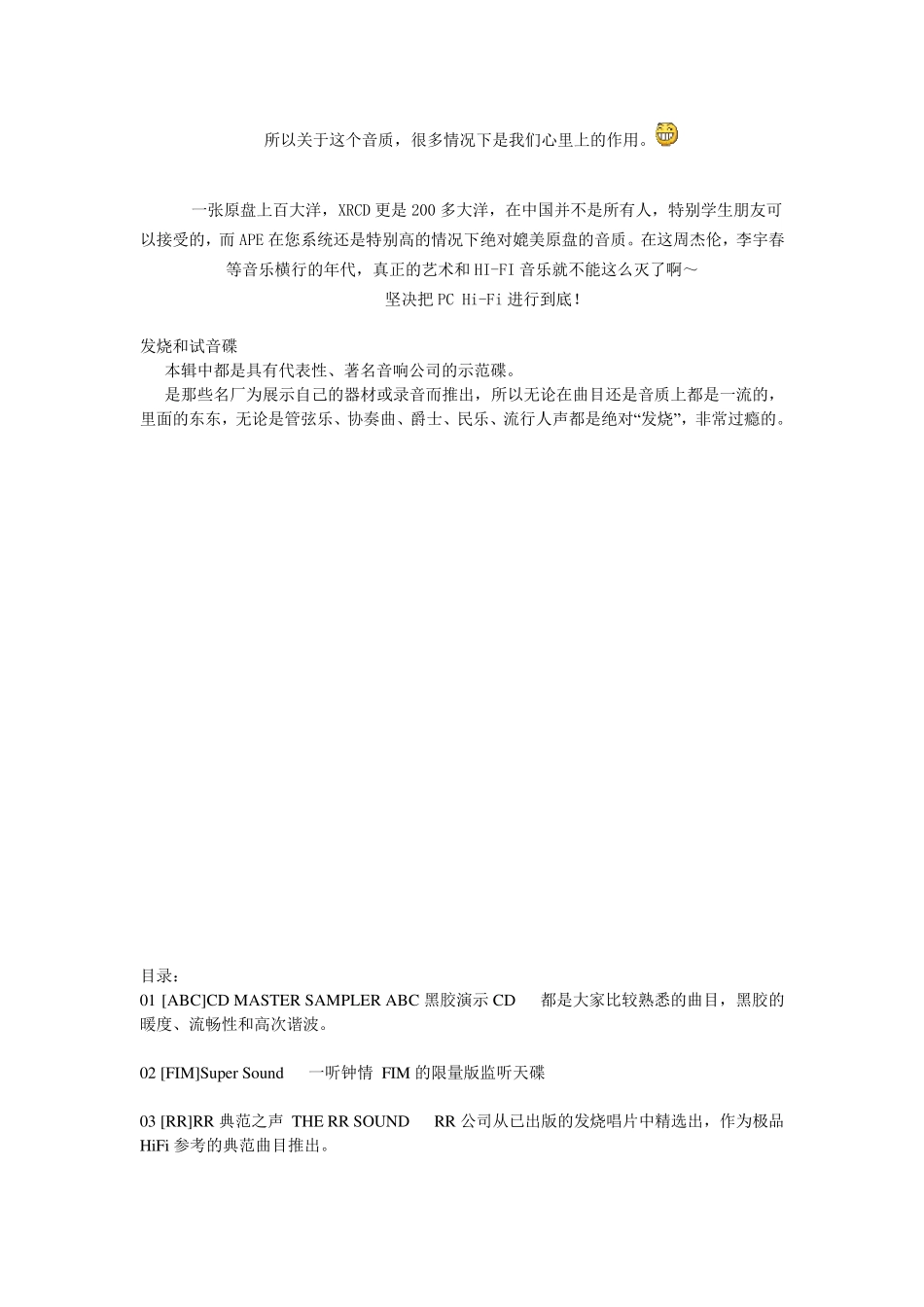 所以关于这个音质，很多情况下是我们心里上的作用。

一张原盘上百大洋，XRCD 更是 200 多大洋，在中国并不是所有人，特别学生朋友可以接受的，而 APE 在您系统还是特别高的情况下绝对媲美原盘的音质。在这周杰伦，李宇春等音乐横行的年代，真正的艺术和 HI-FI 音乐就不能这么灭了啊～
坚决把 PC Hi-Fi 进行到底！

发烧和试音碟
本辑中都是具有代表性、著名音响公司的示范碟。
是那些名厂为展示自己的器材或录音而推出，所以无论在曲目还是音质上都是一流的，里面的东东，无论是管弦乐、协奏曲、爵士、民乐、流行人声都是绝对“发烧”，非常过瘾的。

目录：
01 [ABC]CD MASTER SAMPLER ABC 黑胶演示 CD 都是大家比较熟悉的曲目，黑胶的暖度、流畅性和高次谐波。

02 [FIM]Super Sound 一听钟情 FIM 的限量版监听天碟

03 [RR]RR 典范之声 THE RR SOUND RR 公司从已出版的发烧唱片中精选出，作为极品 HiFi 参考的典范曲目推出。